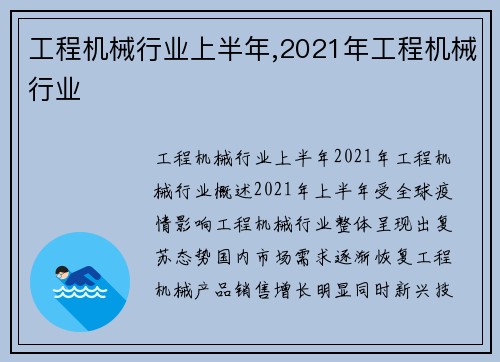 工程机械行业上半年,2021年工程机械行业

工程机械行业上半年2021年工程机械行业概述2021年上半年受全球疫情影响工程机械行业整体呈现出复苏态势国内市场需求逐渐恢复工程机械产品销售增长明显同时新兴技